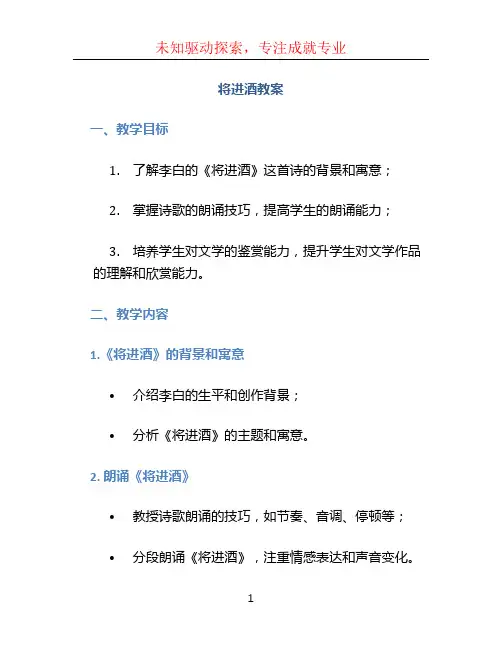 未知驱动探索，专注成就专业

将进酒教案

一、教学目标

1. 了解李白的《将进酒》这首诗的背景和寓意；

2. 掌握诗歌的朗诵技巧，提高学生的朗诵能力；

3. 培养学生对文学的鉴赏能力，提升学生对文学作品的理解和欣赏能力。

二、教学内容

1.《将进酒》的背景和寓意

• 介绍李白的生平和创作背景；

• 分析《将进酒》的主题和寓意。

2. 朗诵《将进酒》

• 教授诗歌朗诵的技巧，如节奏、音调、停顿等；

• 分段朗诵《将进酒》，注重情感表达和声音变化。

1